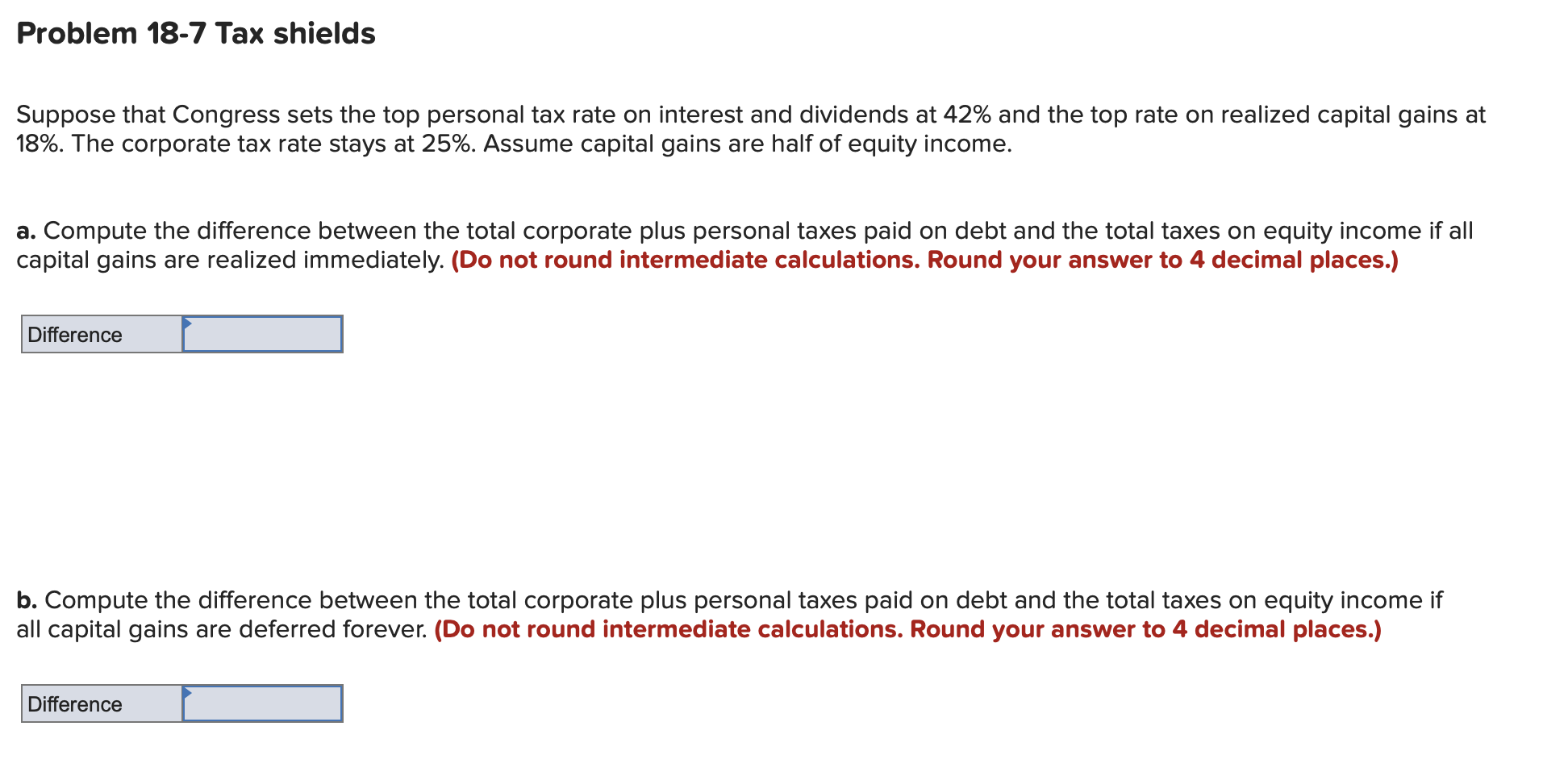 Problem 18-7 Tax shields

Suppose that Congress sets the top personal tax rate on interest and dividends at 42% and the top rate on realized capital gains at 18%. The corporate tax rate stays at 25%. Assume capital gains are half of equity income.

a. Compute the difference between the total corporate plus personal taxes paid on debt and the total taxes on equity income if all capital gains are realized immediately. (Do not round intermediate calculations. Round your answer to 4 decimal places.)

| Difference | |
|---|---|

b. Compute the difference between the total corporate plus personal taxes paid on debt and the total taxes on equity income if all capital gains are deferred forever. (Do not round intermediate calculations. Round your answer to 4 decimal places.)

| Difference | |
|---|---|